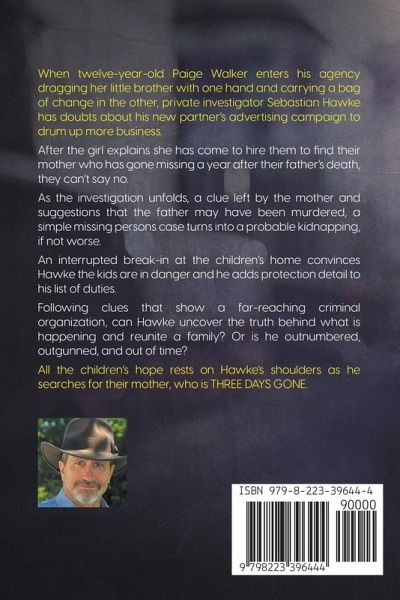 When twelve-year-old Paige Walker enters his agency dragging her little brother with one hand and carrying a bag of change in the other, private investigator Sebastian Hawke has doubts about his new partner's advertising campaign to drum up more business.

After the girl explains she has come to hire them to find their mother who has gone missing a year after their father's death, they can't say no.

As the investigation unfolds, a clue left by the mother and suggestions that the father may have been murdered, a simple missing persons case turns into a probable kidnapping, if not worse.

An interrupted break-in at the children's home convinces Hawke the kids are in danger and he adds protection detail to his list of duties.

Following clues that show a far-reaching criminal organization, can Hawke uncover the truth behind what is happening and reunite a family? Or is he outnumbered, outgunned, and out of time?

All the children's hope rests on Hawke's shoulders as he searches for their mother, who is THREE DAYS GONE.

ISBN 979-8-223-39644-4

90000

9 798223 396444